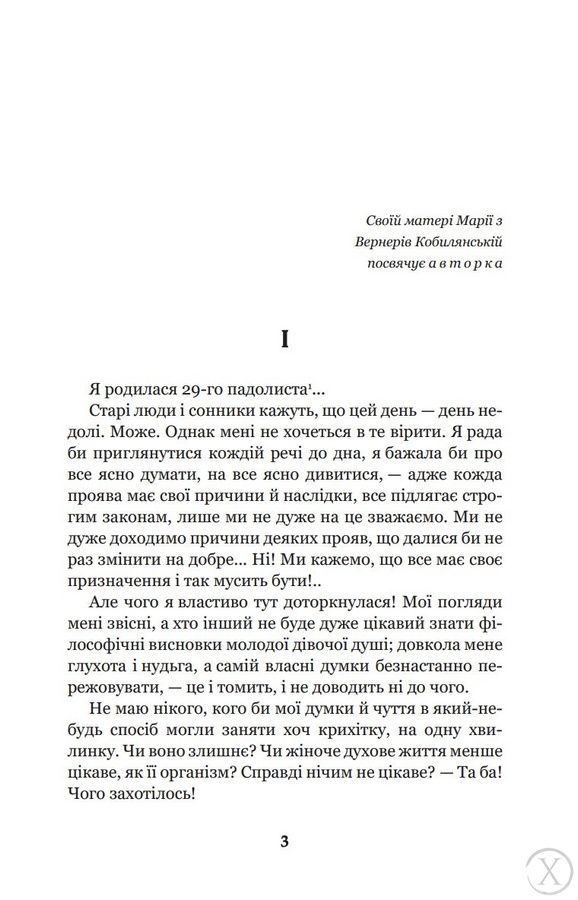 Своїй матері Марії з Вернерів Кобилянській посвячує а в т о р к а

I

Я родилася 29-го падолиста¹...

Старі люди і сонники кажуть, що цей день — день недолі. Може. Однак мені не хочеться в те вірити. Я рада би приглянутися кождій речі до дна, я бажала би про все ясно думати, на все ясно дивитися, — адже кожда проява має свої причини й наслідки, все підлягає строгим законам, лише ми не дуже на це зважаємо. Ми не дуже доходимо причини деяких прояв, що далися би не раз змінити на добре... Ні! Ми кажемо, що все має своє призначення і так мусить бути!..

Але чого я властиво тут доторкнулася! Мої погляди мені звісні, а хто інший не буде дуже цікавий знати філософічні висновки молодої дівочої душі; довкола мене глухота і нудьга, а самій власні думки безнастанно пережовувати, — це і томить, і не доводить ні до чого.

Не маю нікого, кого би мої думки й чуття в який-небудь спосіб могли заняти хоч крихітку, на одну хвилинку. Чи воно злишнє? Чи жіноче духове життя менше цікаве, як її організм? Справді нічим не цікаве? — Та ба! Чого захотілось!

3